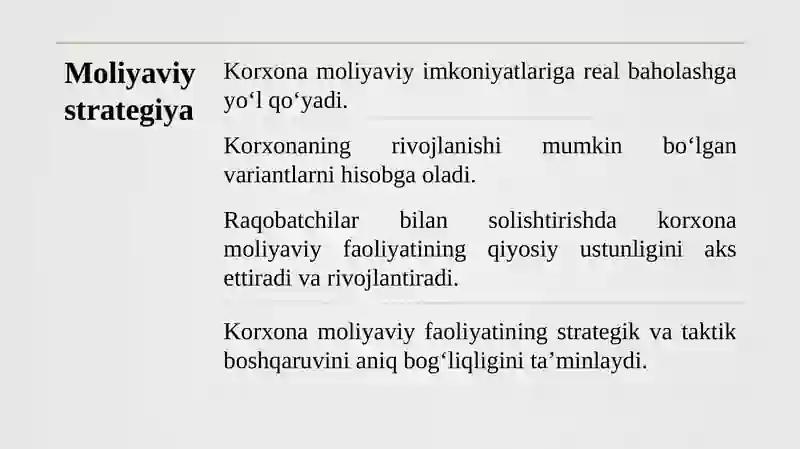 Moliyaviy strategiya

Korxona moliyaviy imkoniyatlariga real baholashga yo‘l qo‘yadi.

Korxonaning rivojlanishi mumkin bo‘lgan variantlarni hisobga oladi.

Raqobatchilar bilan solishtirishda korxona moliyaviy faoliyatining qiyosiy ustunligini aks ettiradi va rivojlantiradi.

Korxona moliyaviy faoliyatining strategik va taktik boshqaruvini aniq bog‘liqligini ta’minlaydi.